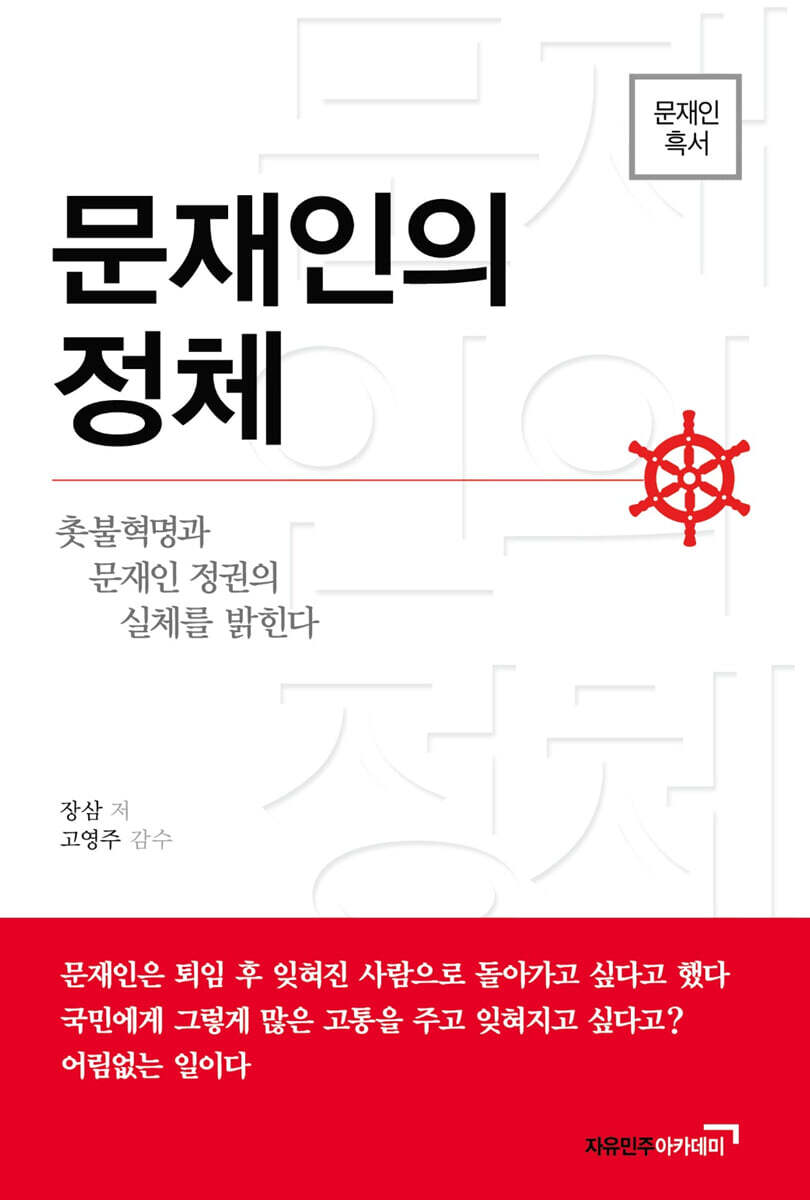 문재인
흑서

문재인의
정체

촛불혁명과
문재인 정권의
실체를 밝힌다

장삼 저
고영주 감수

문재인은 퇴임 후 잊혀진 사람으로 돌아가고 싶다고 했다
국민에게 그렇게 많은 고통을 주고 잊혀지고 싶다고?
어림없는 일이다

자유민주아카데미